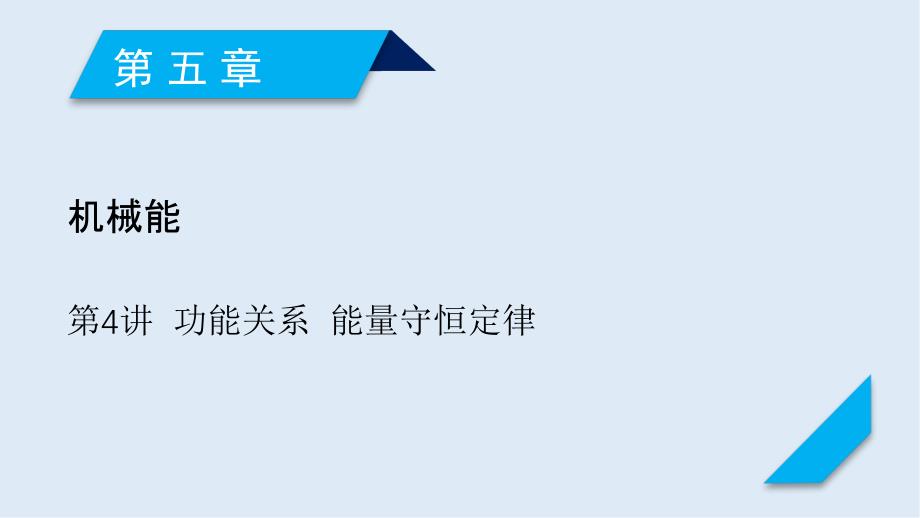 第五章

机械能

第4讲 功能关系 能量守恒定律